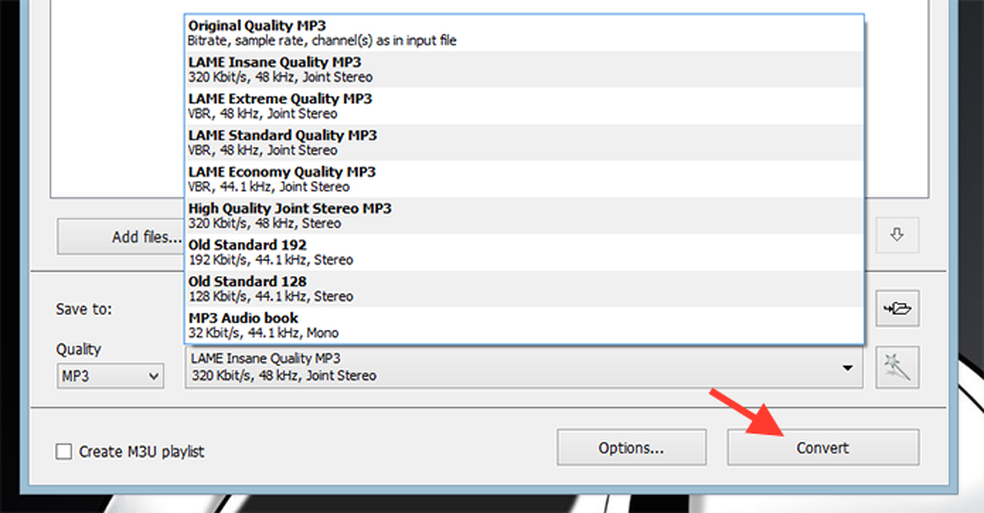 Original Quality MP3
Bitrate, sample rate, channel(s) as in input file

LAME Insane Quality MP3
320 Kbit/s, 48 kHz, Joint Stereo

LAME Extreme Quality MP3
VBR, 48 kHz, Joint Stereo

LAME Standard Quality MP3
VBR, 48 kHz, Joint Stereo

LAME Economy Quality MP3
VBR, 44.1 kHz, Joint Stereo

High Quality Joint Stereo MP3
320 Kbit/s, 48 kHz, Stereo

Old Standard 192
192 Kbit/s, 44.1 kHz, Stereo

Old Standard 128
128 Kbit/s, 44.1 kHz, Stereo

MP3 Audio book
32 Kbit/s, 44.1 kHz, Mono

Add files...

Save to:

Quality

MP3

LAME Insane Quality MP3
320 Kbit/s, 48 kHz, Joint Stereo

Create M3U playlist

Options...

Convert